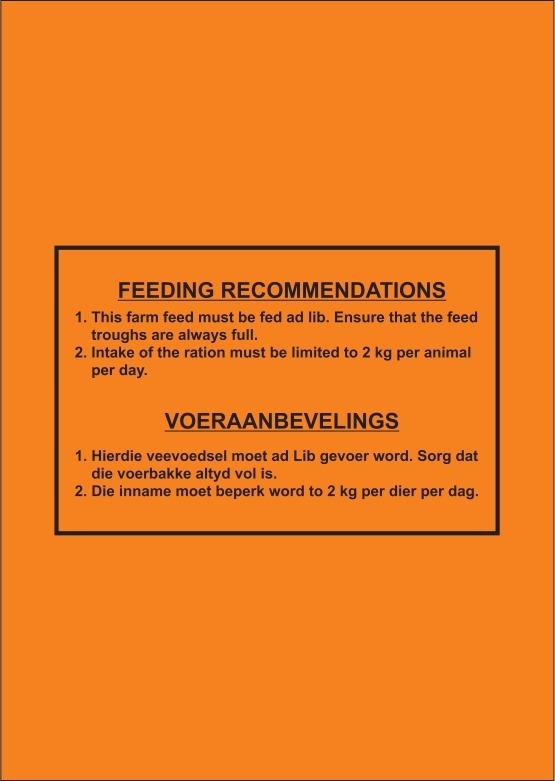 FEEDING RECOMMENDATIONS

1. This farm feed must be fed ad lib. Ensure that the feed troughs are always full.
2. Intake of the ration must be limited to 2 kg per animal per day.

VOERAANBEVELINGS

1. Hierdie veevoedsel moet ad Lib gevoer word. Sorg dat die voerbakke altyd vol is.
2. Die inname moet beperk word to 2 kg per dier per dag.